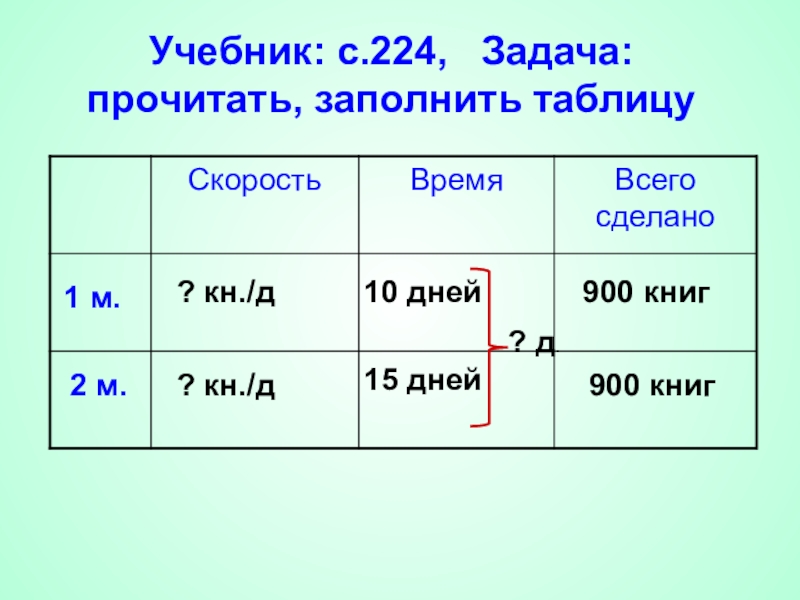 Учебник: с.224, Задача: прочитать, заполнить таблицу

| | Скорость | Время | Всего сделано |
|---|---|---|---|
| 1 м. | ? кн./д | 10 дней | 900 книг |
| 2 м. | ? кн./д | 15 дней | 900 книг |

? д